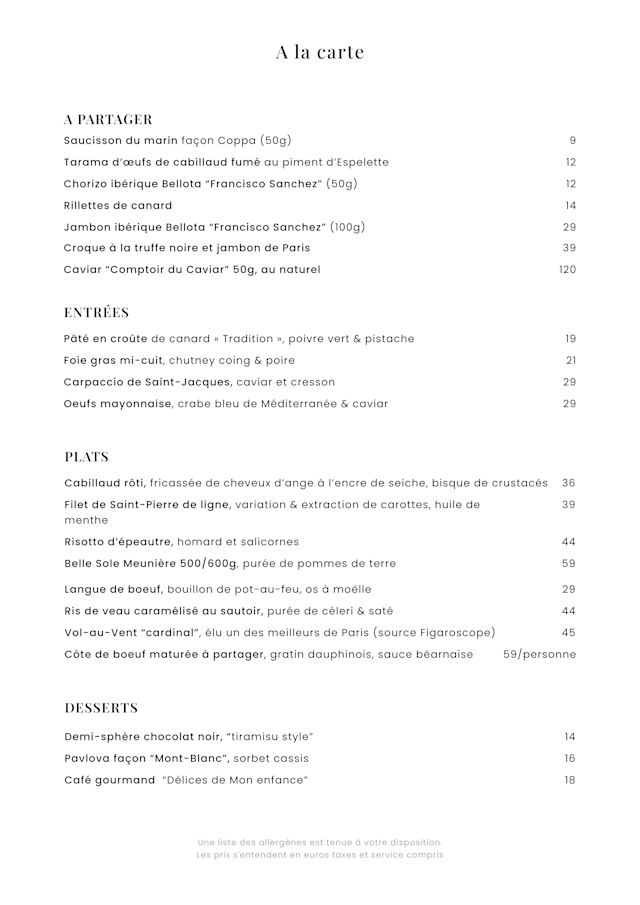 A la carte

A PARTAGER

Saucisson du marin façon Coppa (50g) 9

Tarama d'œufs de cabillaud fumé au piment d'Espelette 12

Chorizo ibérique Bellota "Francisco Sanchez" (50g) 12

Rillettes de canard 14

Jambon ibérique Bellota "Francisco Sanchez" (100g) 29

Croque à la truffe noire et jambon de Paris 39

Caviar "Comptoir du Caviar" 50g, au naturel 120

ENTRÉES

Pâté en croûte de canard « Tradition », poivre vert & pistache 19

Foie gras mi-cuit, chutney coing & poire 21

Carpaccio de Saint-Jacques, caviar et cresson 29

Oeufs mayonnaise, crabe bleu de Méditerranée & caviar 29

PLATS

Cabillaud rôti, fricassée de cheveux d'ange à l'encre de seiche, bisque de crustacés 36

Filet de Saint-Pierre de ligne, variation & extraction de carottes, huile de menthe 39

Risotto d'épeautre, homard et salicornes 44

Belle Sole Meunière 500/600g, purée de pommes de terre 59

Langue de boeuf, bouillon de pot-au-feu, os à moëlle 29

Ris de veau caramélisé au sautoir, purée de céleri & saté 44

Vol-au-Vent "cardinal", élu un des meilleurs de Paris (source Figaroscope) 45

Côte de boeuf maturée à partager, gratin dauphinois, sauce béarnaise 59/personne

DESSERTS

Demi-sphère chocolat noir, "tiramisu style" 14

Pavlova façon "Mont-Blanc", sorbet cassis 16

Café gourmand "Délices de Mon enfance" 18

Une liste des allergènes est tenue à votre disposition.
Les prix s'entendent en euros taxes et service compris